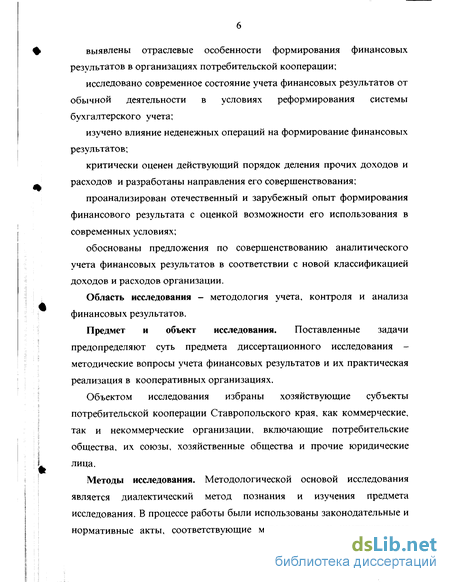 6

выявлены отраслевые особенности формирования финансовых результатов в организациях потребительской кооперации;

исследовано современное состояние учета финансовых результатов от обычной деятельности в условиях реформирования системы бухгалтерского учета;

изучено влияние неденежных операций на формирование финансовых результатов;

критически оценен действующий порядок деления прочих доходов и расходов и разработаны направления его совершенствования;

проанализирован отечественный и зарубежный опыт формирования финансового результата с оценкой возможности его использования в современных условиях;

обоснованы предложения по совершенствованию аналитического учета финансовых результатов в соответствии с новой классификацией доходов и расходов организации.

Область исследования – методология учета, контроля и анализа финансовых результатов.

Предмет и объект исследования. Поставленные задачи предопределяют суть предмета диссертационного исследования – методические вопросы учета финансовых результатов и их практическая реализация в кооперативных организациях.

Объектом исследования избраны хозяйствующие субъекты потребительской кооперации Ставропольского края, как коммерческие, так и некоммерческие организации, включающие потребительские общества, их союзы, хозяйственные общества и прочие юридические лица.

Методы исследования. Методологической основой исследования является диалектический метод познания и изучения предмета исследования. В процессе работы были использованы законодательные и нормативные акты, соответствующие м

dsLib.net
библиотека диссертаций